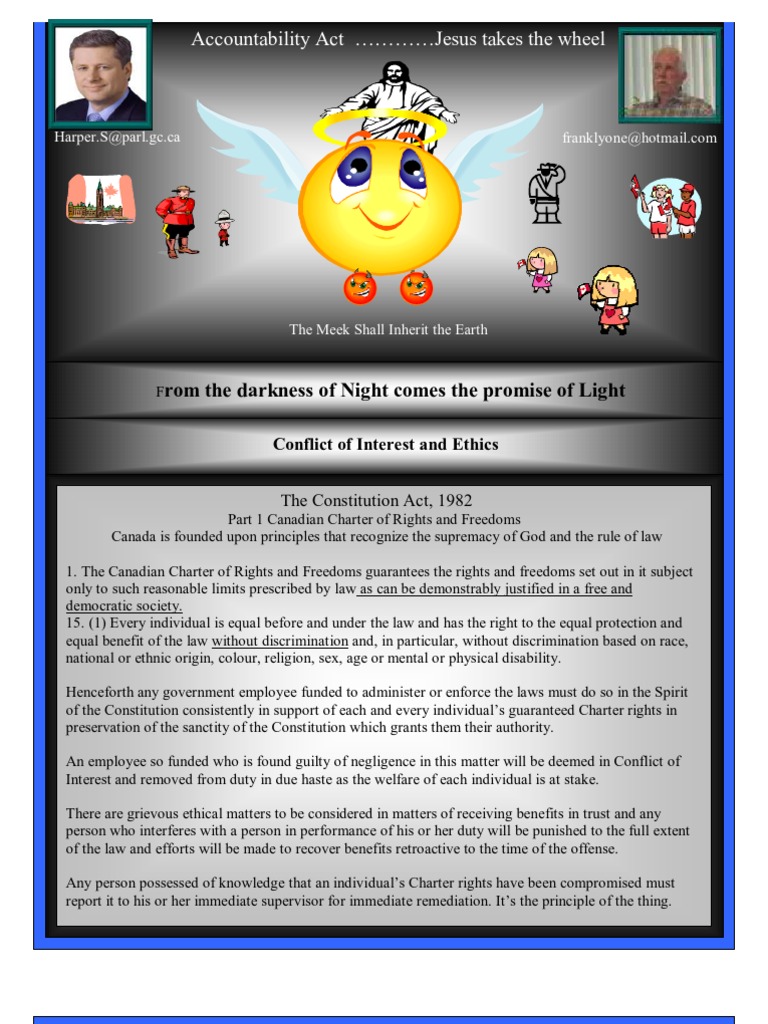 Accountability Act …………Jesus takes the wheel

Harper.S@parl.gc.ca

franklyone@hotmail.com

The Meek Shall Inherit the Earth

From the darkness of Night comes the promise of Light

Conflict of Interest and Ethics

The Constitution Act, 1982
Part 1 Canadian Charter of Rights and Freedoms
Canada is founded upon principles that recognize the supremacy of God and the rule of law

1. The Canadian Charter of Rights and Freedoms guarantees the rights and freedoms set out in it subject only to such reasonable limits prescribed by law as can be demonstrably justified in a free and democratic society.
15. (1) Every individual is equal before and under the law and has the right to the equal protection and equal benefit of the law without discrimination and, in particular, without discrimination based on race, national or ethnic origin, colour, religion, sex, age or mental or physical disability.

Henceforth any government employee funded to administer or enforce the laws must do so in the Spirit of the Constitution consistently in support of each and every individual's guaranteed Charter rights in preservation of the sanctity of the Constitution which grants them their authority.

An employee so funded who is found guilty of negligence in this matter will be deemed in Conflict of Interest and removed from duty in due haste as the welfare of each individual is at stake.

There are grievous ethical matters to be considered in matters of receiving benefits in trust and any person who interferes with a person in performance of his or her duty will be punished to the full extent of the law and efforts will be made to recover benefits retroactive to the time of the offense.

Any person possessed of knowledge that an individual's Charter rights have been compromised must report it to his or her immediate supervisor for immediate remediation. It's the principle of the thing.